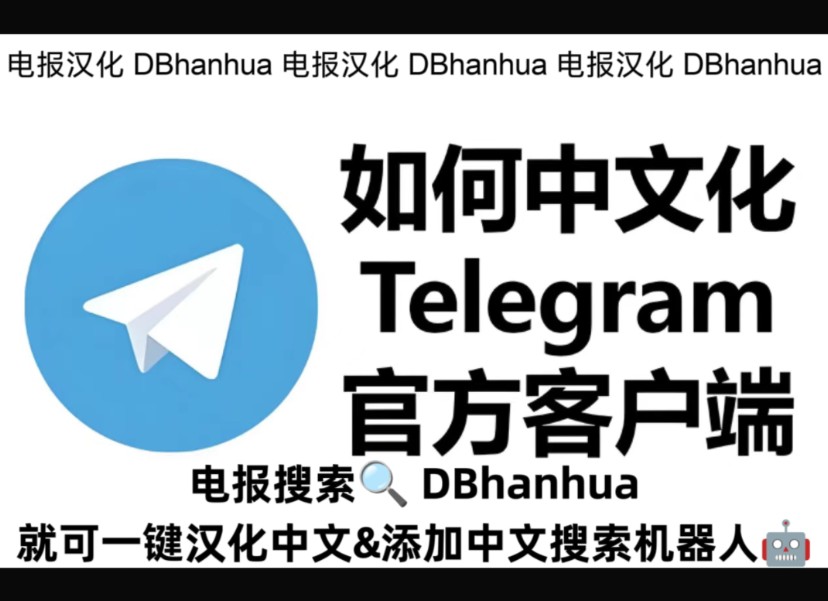 电报汉化 DBhanhua 电报汉化 DBhanhua 电报汉化 DBhanhua

如何中文化
Telegram
官方客户端

电报搜索🔍 DBhanhua
就可一键汉化中文&添加中文搜索机器人🤖